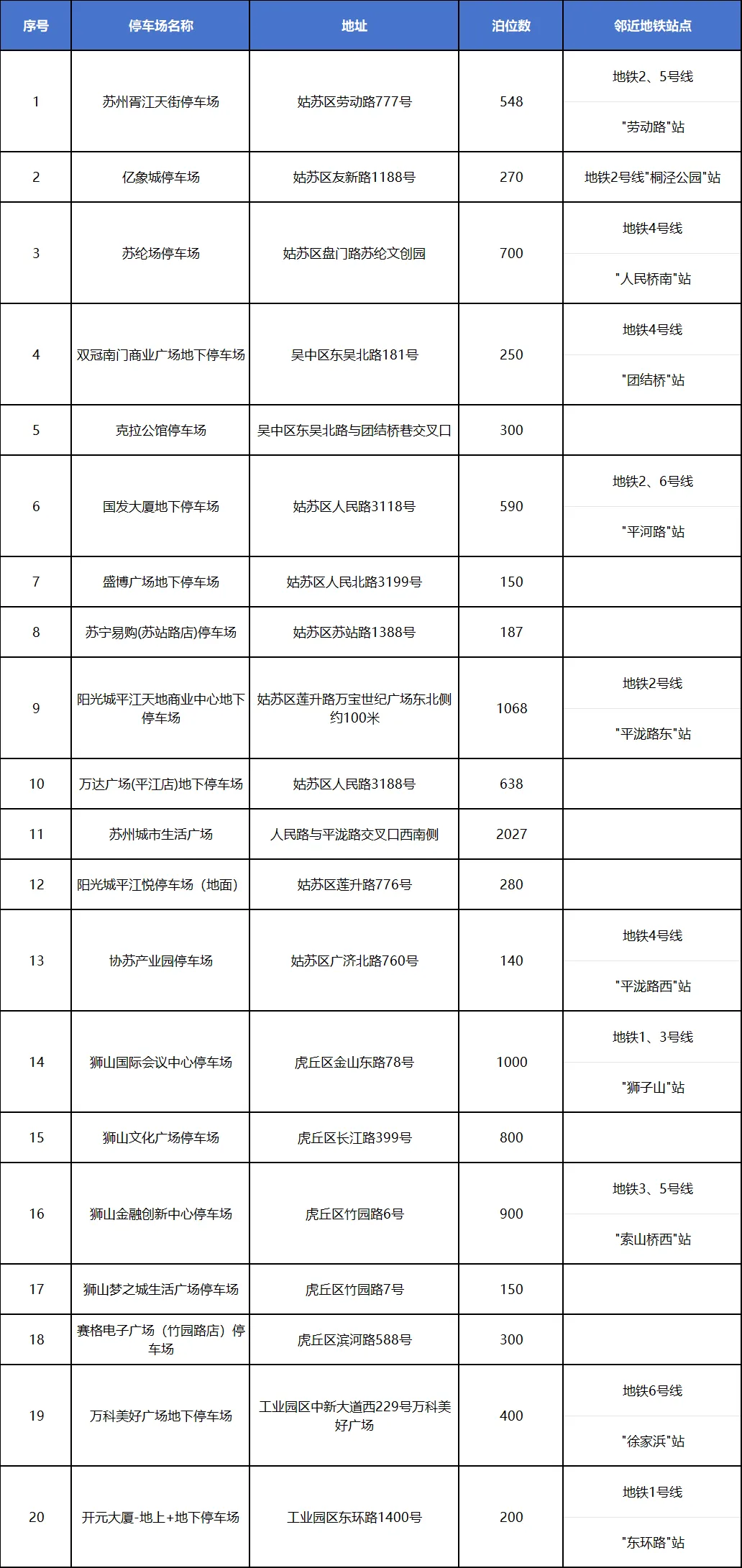 | 序号 | 停车场名称 | 地址 | 泊位数 | 邻近地铁站点 |
|---|---|---|---|---|
| 1 | 苏州胥江天街停车场 | 姑苏区劳动路777号 | 548 | 地铁2、5号线 "劳动路"站 |
| 2 | 亿象城停车场 | 姑苏区友新路1188号 | 270 | 地铁2号线"桐泾公园"站 |
| 3 | 苏纶场停车场 | 姑苏区盘门路苏纶文创园 | 700 | 地铁4号线 "人民桥南"站 |
| 4 | 双冠南门商业广场地下停车场 | 吴中区东吴北路181号 | 250 | 地铁4号线 "团结桥"站 |
| 5 | 克拉公馆停车场 | 吴中区东吴北路与团结桥巷交叉口 | 300 | |
| 6 | 国发大厦地下停车场 | 姑苏区人民路3118号 | 590 | 地铁2、6号线 "平河路"站 |
| 7 | 盛博广场地下停车场 | 姑苏区人民北路3199号 | 150 | |
| 8 | 苏宁易购(苏站路店)停车场 | 姑苏区苏站路1388号 | 187 | |
| 9 | 阳光城平江天地商业中心地下停车场 | 姑苏区莲升路万宝世纪广场东北侧约100米 | 1068 | 地铁2号线 "平泷路东"站 |
| 10 | 万达广场(平江店)地下停车场 | 姑苏区人民路3188号 | 638 | |
| 11 | 苏州城市生活广场 | 人民路与平泷路交叉口西南侧 | 2027 | |
| 12 | 阳光城平江悦停车场（地面） | 姑苏区莲升路776号 | 280 | |
| 13 | 协苏产业园停车场 | 姑苏区广济北路760号 | 140 | 地铁4号线 "平泷路西"站 |
| 14 | 狮山国际会议中心停车场 | 虎丘区金山东路78号 | 1000 | 地铁1、3号线 "狮子山"站 |
| 15 | 狮山文化广场停车场 | 虎丘区长江路399号 | 800 | |
| 16 | 狮山金融创新中心停车场 | 虎丘区竹园路6号 | 900 | 地铁3、5号线 "索山桥西"站 |
| 17 | 狮山梦之城生活广场停车场 | 虎丘区竹园路7号 | 150 | |
| 18 | 赛格电子广场（竹园路店）停车场 | 虎丘区滨河路588号 | 300 | |
| 19 | 万科美好广场地下停车场 | 工业园区中新大道西229号万科美好广场 | 400 | 地铁6号线 "徐家浜"站 |
| 20 | 开元大厦-地上+地下停车场 | 工业园区东环路1400号 | 200 | 地铁1号线 "东环路"站 |